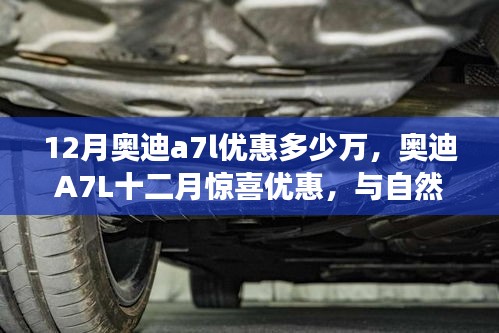 12月奥迪a7l优惠多少万，奥迪A7L十二月惊喜优惠，与自然